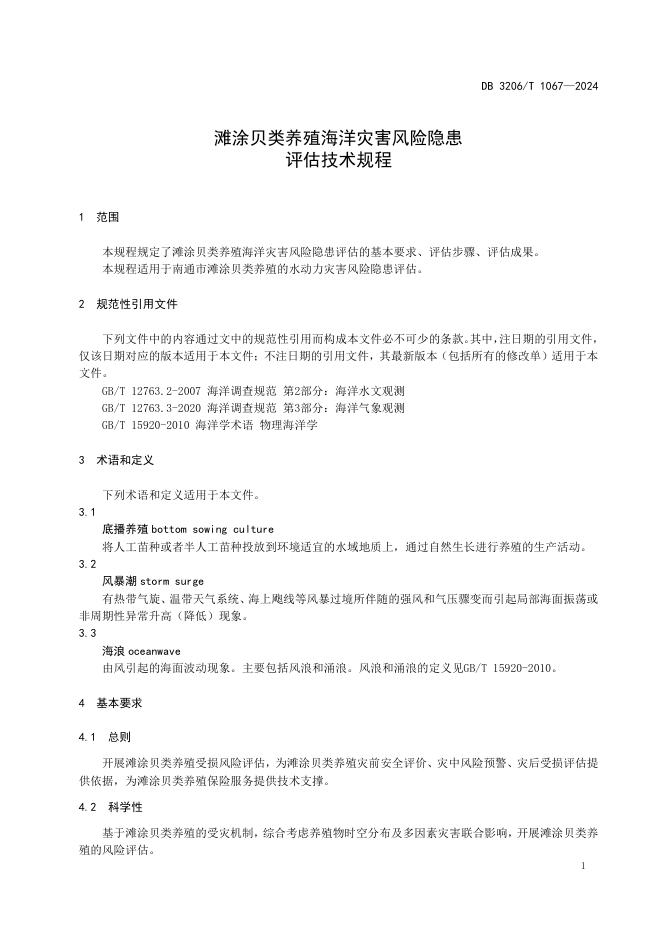 DB 3206/T 1067—2024

滩涂贝类养殖海洋灾害风险隐患
评估技术规程

1 范围

本规程规定了滩涂贝类养殖海洋灾害风险隐患评估的基本要求、评估步骤、评估成果。
本规程适用于南通市滩涂贝类养殖的水动力灾害风险隐患评估。

2 规范性引用文件

下列文件中的内容通过文中的规范性引用而构成本文件必不可少的条款。其中，注日期的引用文件，仅该日期对应的版本适用于本文件；不注日期的引用文件，其最新版本（包括所有的修改单）适用于本文件。
GB/T 12763.2-2007 海洋调查规范 第2部分：海洋水文观测
GB/T 12763.3-2020 海洋调查规范 第3部分：海洋气象观测
GB/T 15920-2010 海洋学术语 物理海洋学

3 术语和定义

下列术语和定义适用于本文件。
3.1
底播养殖 bottom sowing culture
将人工苗种或者半人工苗种投放到环境适宜的水域地质上，通过自然生长进行养殖的生产活动。
3.2
风暴潮 storm surge
有热带气旋、温带天气系统、海上飑线等风暴过境所伴随的强风和气压骤变而引起局部海面振荡或非周期性异常升高（降低）现象。
3.3
海浪 oceanwave
由风引起的海面波动现象。主要包括风浪和涌浪。风浪和涌浪的定义见GB/T 15920-2010。

4 基本要求

4.1 总则

开展滩涂贝类养殖受损风险评估，为滩涂贝类养殖灾前安全评价、灾中风险预警、灾后受损评估提供依据，为滩涂贝类养殖保险服务提供技术支撑。

4.2 科学性

基于滩涂贝类养殖的受灾机制，综合考虑养殖物时空分布及多因素灾害联合影响，开展滩涂贝类养殖的风险评估。

1